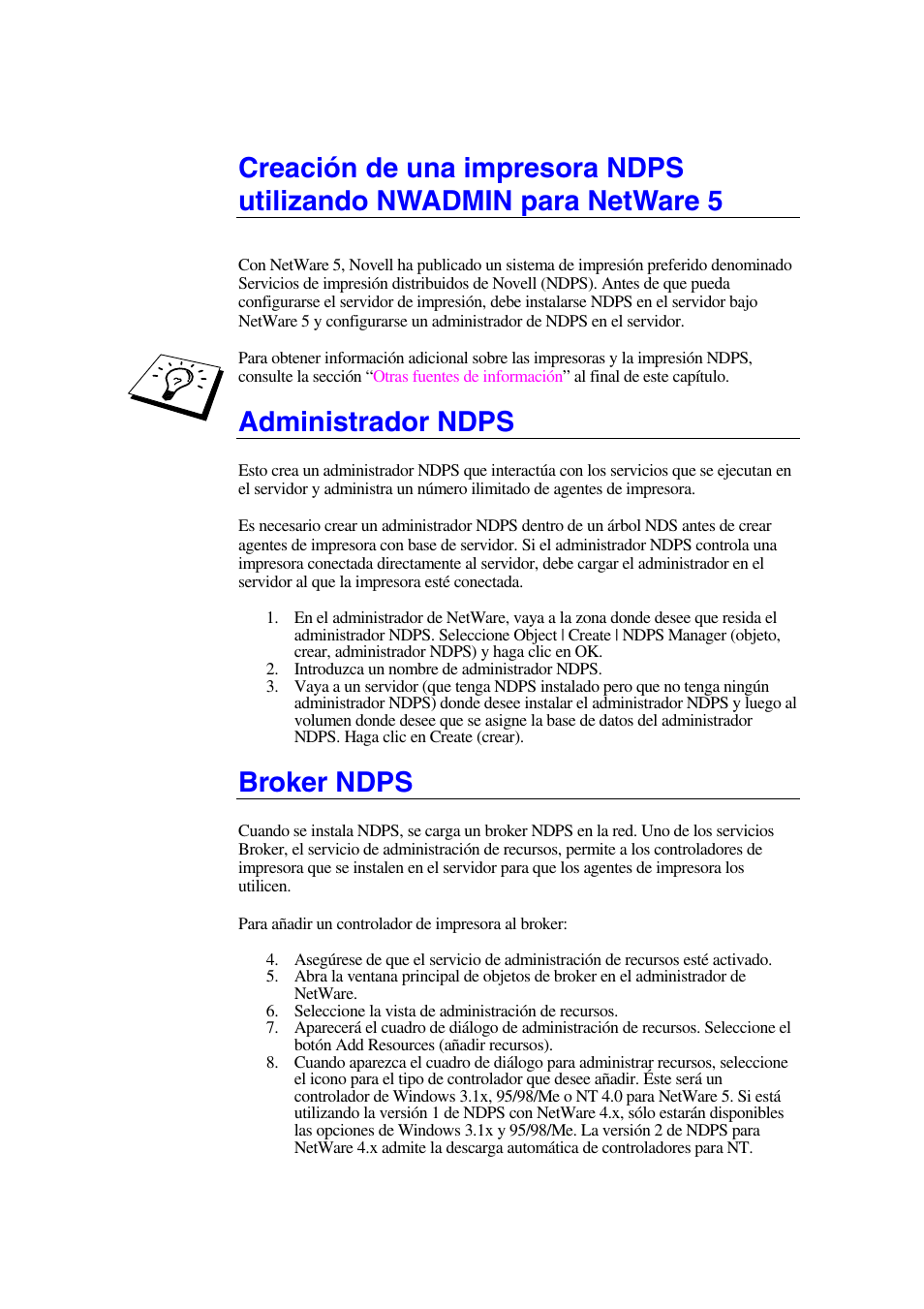 Creación de una impresora NDPS utilizando NWADMIN para NetWare 5

Con NetWare 5, Novell ha publicado un sistema de impresión preferido denominado Servicios de impresión distribuidos de Novell (NDPS). Antes de que pueda configurarse el servidor de impresión, debe instalarse NDPS en el servidor bajo NetWare 5 y configurarse un administrador de NDPS en el servidor.

Para obtener información adicional sobre las impresoras y la impresión NDPS, consulte la sección “Otras fuentes de información” al final de este capítulo.

Administrador NDPS

Esto crea un administrador NDPS que interactúa con los servicios que se ejecutan en el servidor y administra un número ilimitado de agentes de impresora.

Es necesario crear un administrador NDPS dentro de un árbol NDS antes de crear agentes de impresora con base de servidor. Si el administrador NDPS controla una impresora conectada directamente al servidor, debe cargar el administrador en el servidor al que la impresora esté conectada.

1. En el administrador de NetWare, vaya a la zona donde desee que resida el administrador NDPS. Seleccione Object | Create | NDPS Manager (objeto, crear, administrador NDPS) y haga clic en OK.
2. Introduzca un nombre de administrador NDPS.
3. Vaya a un servidor (que tenga NDPS instalado pero que no tenga ningún administrador NDPS) donde desee instalar el administrador NDPS y luego al volumen donde desee que se asigne la base de datos del administrador NDPS. Haga clic en Create (crear).

Broker NDPS

Cuando se instala NDPS, se carga un broker NDPS en la red. Uno de los servicios Broker, el servicio de administración de recursos, permite a los controladores de impresora que se instalen en el servidor para que los agentes de impresora los utilicen.

Para añadir un controlador de impresora al broker:

4. Asegúrese de que el servicio de administración de recursos esté activado.
5. Abra la ventana principal de objetos de broker en el administrador de NetWare.
6. Seleccione la vista de administración de recursos.
7. Aparecerá el cuadro de diálogo de administración de recursos. Seleccione el botón Add Resources (añadir recursos).
8. Cuando aparezca el cuadro de diálogo para administrar recursos, seleccione el icono para el tipo de controlador que desee añadir. Éste será un controlador de Windows 3.1x, 95/98/Me o NT 4.0 para NetWare 5. Si está utilizando la versión 1 de NDPS con NetWare 4.x, sólo estarán disponibles las opciones de Windows 3.1x y 95/98/Me. La versión 2 de NDPS para NetWare 4.x admite la descarga automática de controladores para NT.